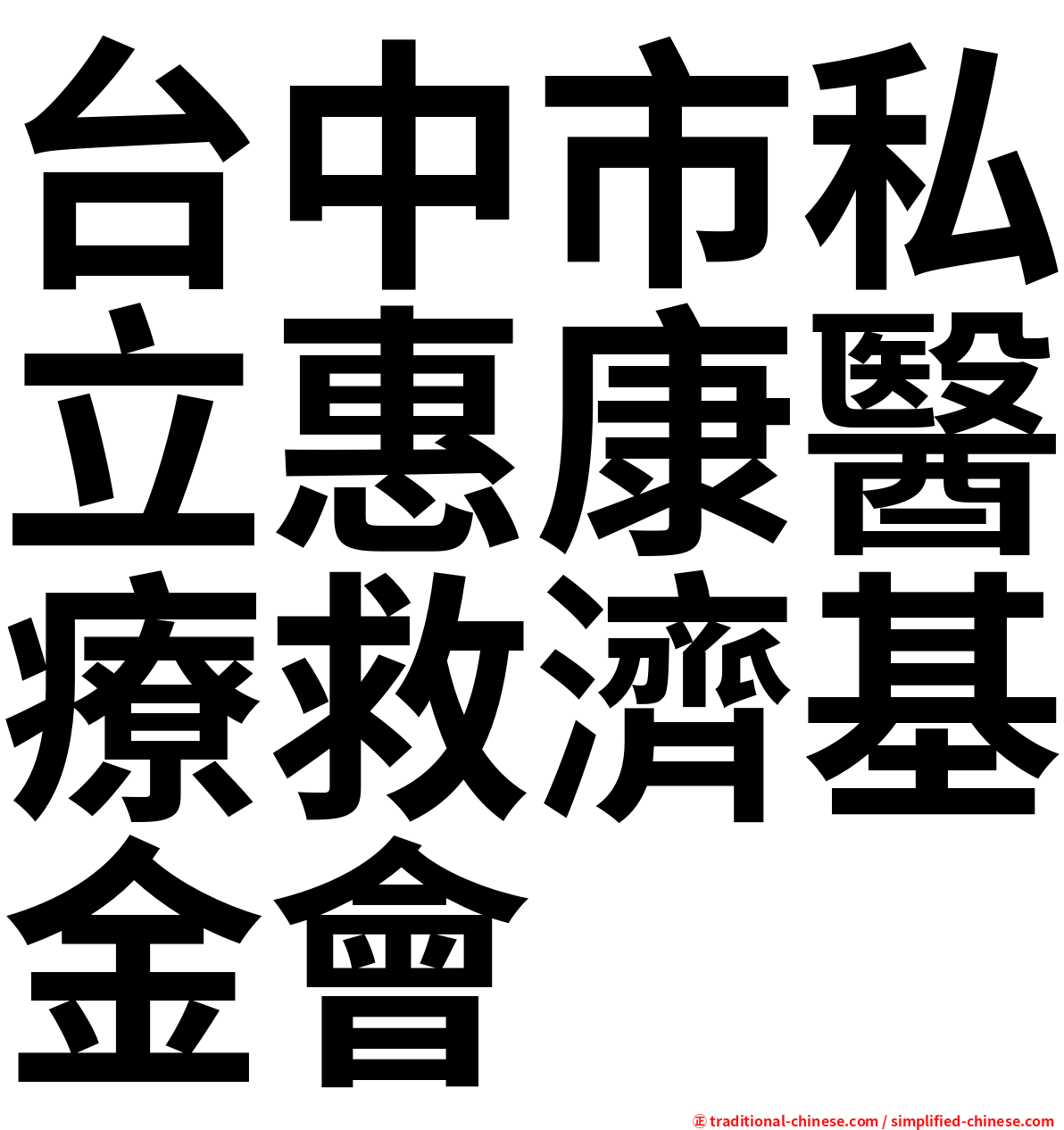 台中市私立惠康醫療救濟基金會

㊣ traditional-chinese.com / simplified-chinese.com